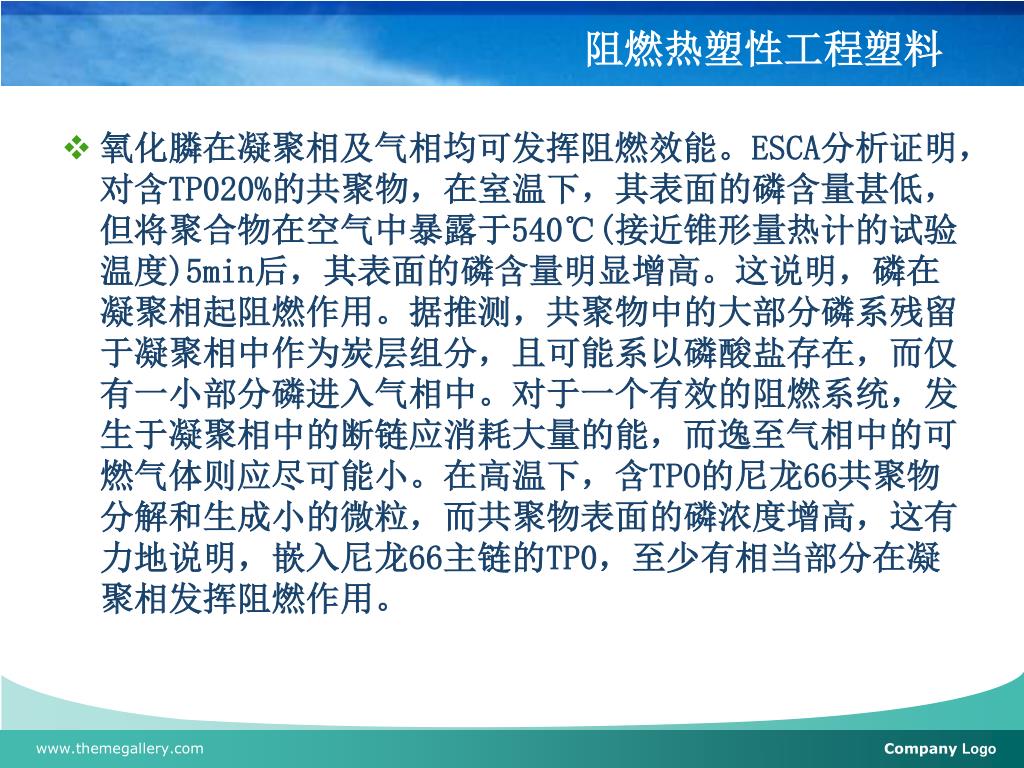 阻燃热塑性工程塑料

❖ 氧化膦在凝聚相及气相均可发挥阻燃效能。ESCA分析证明，对含TPO20%的共聚物，在室温下，其表面的磷含量甚低，但将聚合物在空气中暴露于540℃(接近锥形量热计的试验温度)5min后，其表面的磷含量明显增高。这说明，磷在凝聚相起阻燃作用。据推测，共聚物中的大部分磷系残留于凝聚相中作为炭层组分，且可能系以磷酸盐存在，而仅有一小部分磷进入气相中。对于一个有效的阻燃系统，发生于凝聚相中的断链应消耗大量的能，而逸至气相中的可燃气体则应尽可能小。在高温下，含TPO的尼龙66共聚物分解和生成小的微粒，而共聚物表面的磷浓度增高，这有力地说明，嵌入尼龙66主链的TPO，至少有相当部分在凝聚相发挥阻燃作用。

www.themegallery.com

Company Logo